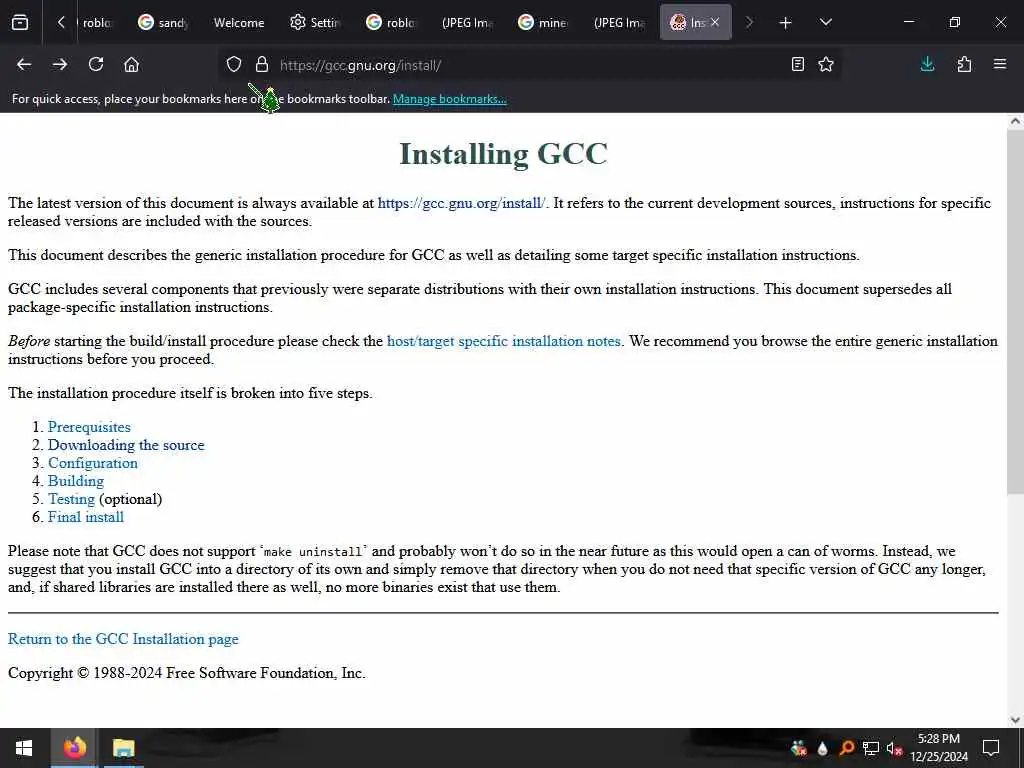 roblo sandy Welcome Settin roblo (JPEG Ima mine (JPEG Ima Ins

https://gcc.gnu.org/install/

For quick access, place your bookmarks here on the bookmarks toolbar. Manage bookmarks...

Installing GCC

The latest version of this document is always available at https://gcc.gnu.org/install/. It refers to the current development sources, instructions for specific released versions are included with the sources.

This document describes the generic installation procedure for GCC as well as detailing some target specific installation instructions.

GCC includes several components that previously were separate distributions with their own installation instructions. This document supersedes all package-specific installation instructions.

Before starting the build/install procedure please check the host/target specific installation notes. We recommend you browse the entire generic installation instructions before you proceed.

The installation procedure itself is broken into five steps.

1. Prerequisites
2. Downloading the source
3. Configuration
4. Building
5. Testing (optional)
6. Final install

Please note that GCC does not support 'make uninstall' and probably won't do so in the near future as this would open a can of worms. Instead, we suggest that you install GCC into a directory of its own and simply remove that directory when you do not need that specific version of GCC any longer, and, if shared libraries are installed there as well, no more binaries exist that use them.

Return to the GCC Installation page

Copyright © 1988-2024 Free Software Foundation, Inc.

5:28 PM
12/25/2024